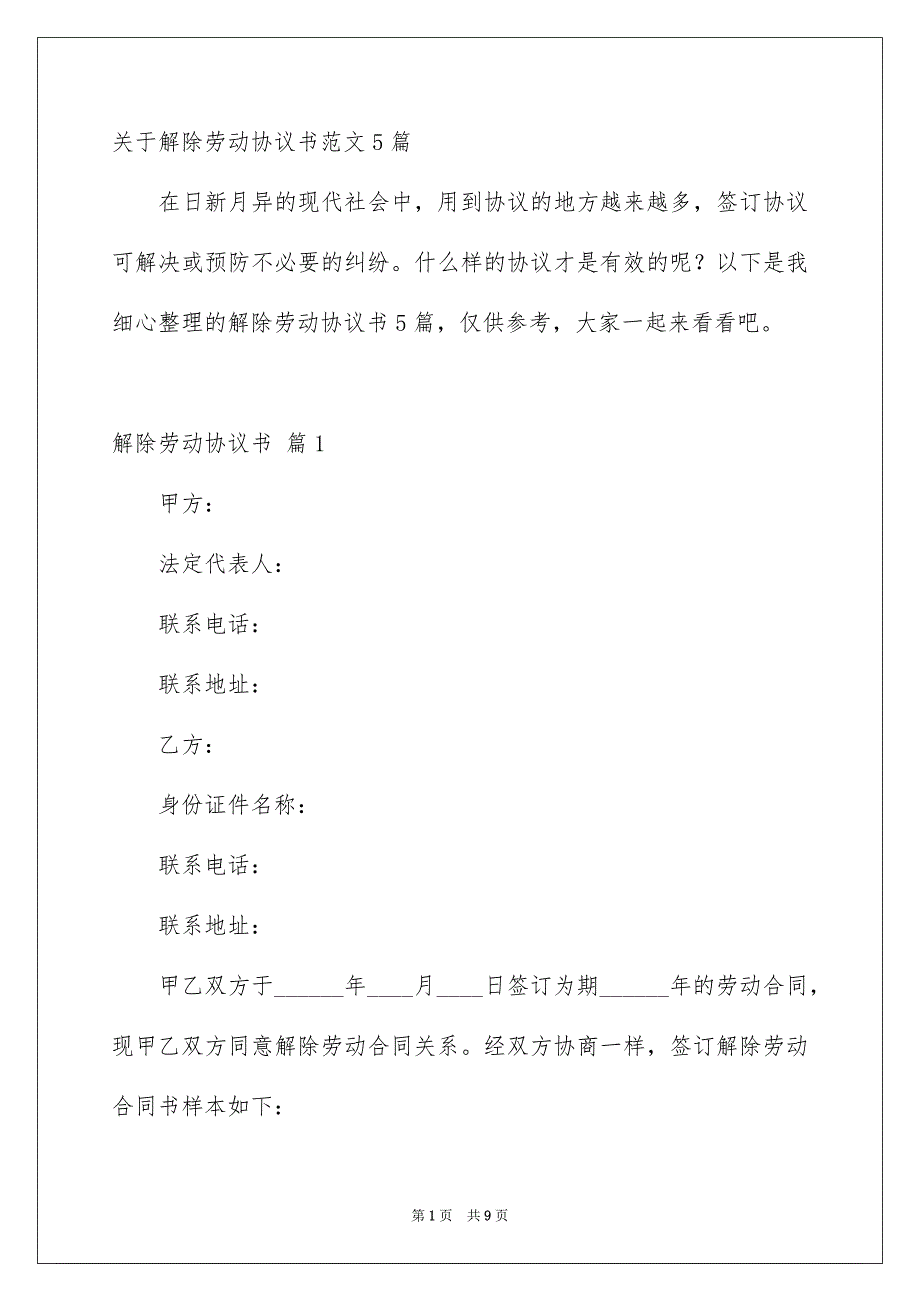 关于解除劳动协议书范文5篇

在日新月异的现代社会中，用到协议的地方越来越多，签订协议可解决或预防不必要的纠纷。什么样的协议才是有效的呢？以下是我细心整理的解除劳动协议书5篇，仅供参考，大家一起来看看吧。

解除劳动协议书 篇1

甲方：

法定代表人：

联系电话：

联系地址：

乙方：

身份证件名称：

联系电话：

联系地址：

甲乙双方于______年____月____日签订为期______年的劳动合同，现甲乙双方同意解除劳动合同关系。经双方协商一样，签订解除劳动合同书样本如下：

第1页 共9页